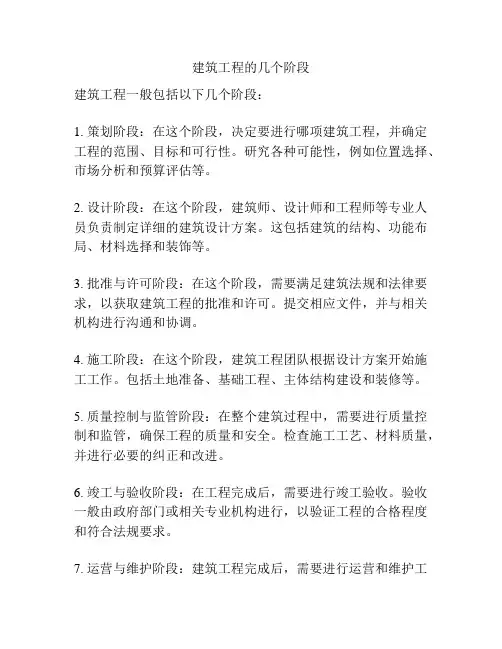 建筑工程的几个阶段

建筑工程一般包括以下几个阶段：

1. 策划阶段：在这个阶段，决定要进行哪项建筑工程，并确定工程的范围、目标和可行性。研究各种可能性，例如位置选择、市场分析和预算评估等。

2. 设计阶段：在这个阶段，建筑师、设计师和工程师等专业人员负责制定详细的建筑设计方案。这包括建筑的结构、功能布局、材料选择和装饰等。

3. 批准与许可阶段：在这个阶段，需要满足建筑法规和法律要求，以获取建筑工程的批准和许可。提交相应文件，并与相关机构进行沟通和协调。

4. 施工阶段：在这个阶段，建筑工程团队根据设计方案开始施工工作。包括土地准备、基础工程、主体结构建设和装修等。

5. 质量控制与监管阶段：在整个建筑过程中，需要进行质量控制和监管，确保工程的质量和安全。检查施工工艺、材料质量，并进行必要的纠正和改进。

6. 竣工与验收阶段：在工程完成后，需要进行竣工验收。验收一般由政府部门或相关专业机构进行，以验证工程的合格程度和符合法规要求。

7. 运营与维护阶段：建筑工程完成后，需要进行运营和维护工